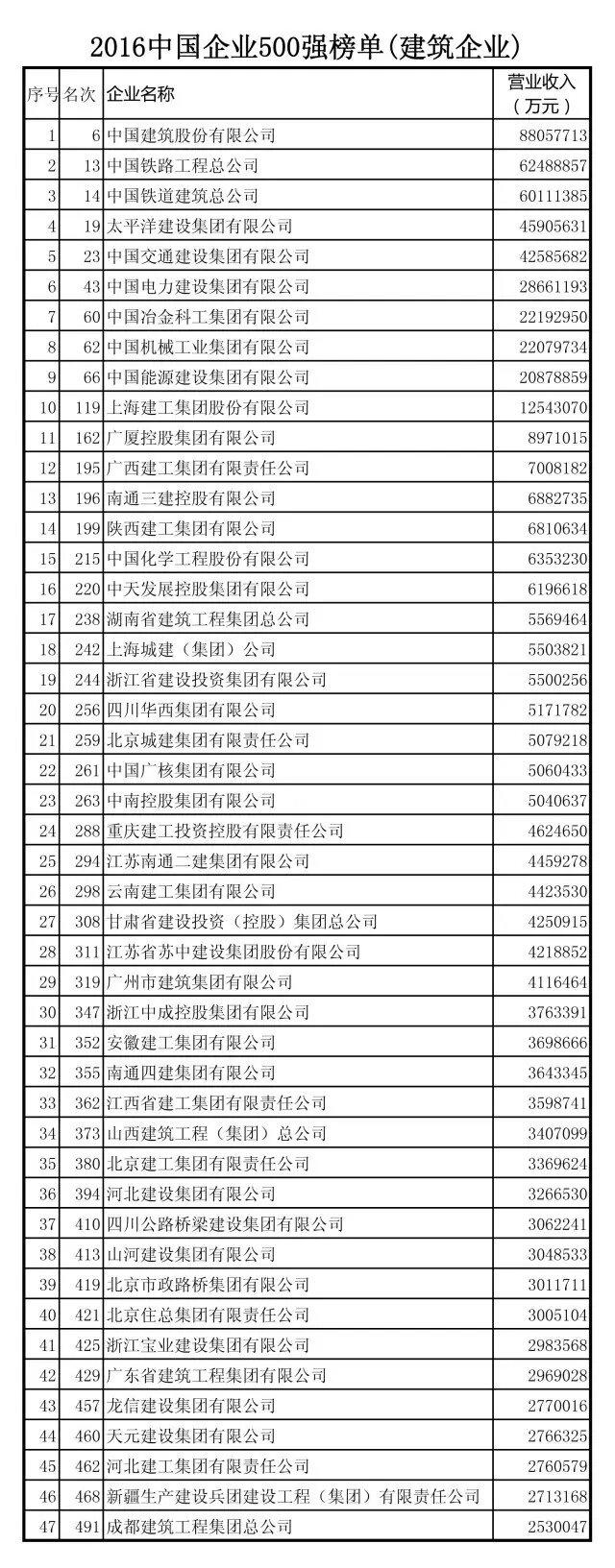 2016中国企业500强榜单(建筑企业)

| 序号 | 名次 | 企业名称 | 营业收入（万元） |
|---|---|---|---|
| 1 | 6 | 中国建筑股份有限公司 | 88057713 |
| 2 | 13 | 中国铁路工程总公司 | 62488857 |
| 3 | 14 | 中国铁道建筑总公司 | 60111385 |
| 4 | 19 | 太平洋建设集团有限公司 | 45905631 |
| 5 | 23 | 中国交通建设集团有限公司 | 42585682 |
| 6 | 43 | 中国电力建设集团有限公司 | 28661193 |
| 7 | 60 | 中国冶金科工集团有限公司 | 22192950 |
| 8 | 62 | 中国机械工业集团有限公司 | 22079734 |
| 9 | 66 | 中国能源建设集团有限公司 | 20878859 |
| 10 | 119 | 上海建工集团股份有限公司 | 12543070 |
| 11 | 162 | 广厦控股集团有限公司 | 8971015 |
| 12 | 195 | 广西建工集团有限责任公司 | 7008182 |
| 13 | 196 | 南通三建控股有限公司 | 6882735 |
| 14 | 199 | 陕西建工集团有限公司 | 6810634 |
| 15 | 215 | 中国化学工程股份有限公司 | 6353230 |
| 16 | 220 | 中天发展控股集团有限公司 | 6196618 |
| 17 | 238 | 湖南省建筑工程集团总公司 | 5569464 |
| 18 | 242 | 上海城建（集团）公司 | 5503821 |
| 19 | 244 | 浙江省建设投资集团有限公司 | 5500256 |
| 20 | 256 | 四川华西集团有限公司 | 5171782 |
| 21 | 259 | 北京城建集团有限责任公司 | 5079218 |
| 22 | 261 | 中国广核集团有限公司 | 5060433 |
| 23 | 263 | 中南控股集团有限公司 | 5040637 |
| 24 | 288 | 重庆建工投资控股有限责任公司 | 4624650 |
| 25 | 294 | 江苏南通二建集团有限公司 | 4459278 |
| 26 | 298 | 云南建工集团有限公司 | 4423530 |
| 27 | 308 | 甘肃省建设投资（控股）集团总公司 | 4250915 |
| 28 | 311 | 江苏省苏中建设集团股份有限公司 | 4218852 |
| 29 | 319 | 广州市建筑集团有限公司 | 4116464 |
| 30 | 347 | 浙江中成控股集团有限公司 | 3763391 |
| 31 | 352 | 安徽建工集团有限公司 | 3698666 |
| 32 | 355 | 南通四建集团有限公司 | 3643345 |
| 33 | 362 | 江西省建工集团有限责任公司 | 3598741 |
| 34 | 373 | 山西建筑工程（集团）总公司 | 3407099 |
| 35 | 380 | 北京建工集团有限责任公司 | 3369624 |
| 36 | 394 | 河北建设集团有限公司 | 3266530 |
| 37 | 410 | 四川公路桥梁建设集团有限公司 | 3062241 |
| 38 | 413 | 山河建设集团有限公司 | 3048533 |
| 39 | 419 | 北京市政路桥集团有限公司 | 3011711 |
| 40 | 421 | 北京住总集团有限责任公司 | 3005104 |
| 41 | 425 | 浙江宝业建设集团有限公司 | 2983568 |
| 42 | 429 | 广东省建筑工程集团有限公司 | 2969028 |
| 43 | 457 | 龙信建设集团有限公司 | 2770016 |
| 44 | 460 | 天元建设集团有限公司 | 2766325 |
| 45 | 462 | 河北建工集团有限责任公司 | 2760579 |
| 46 | 468 | 新疆生产建设兵团建设工程（集团）有限责任公司 | 2713168 |
| 47 | 491 | 成都建筑工程集团总公司 | 2530047 |